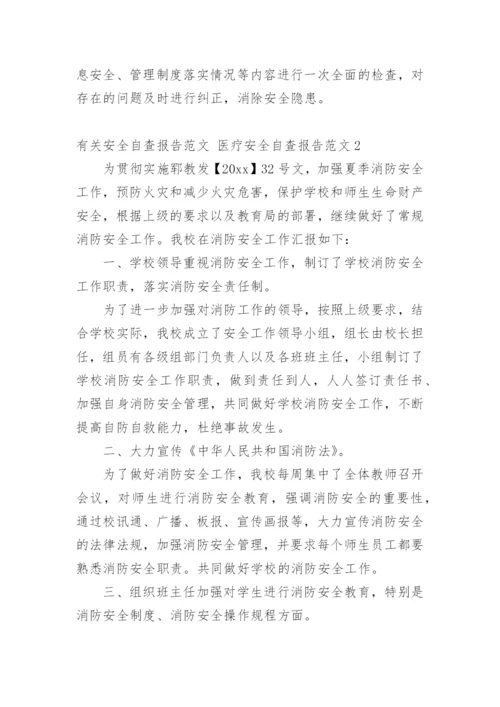 息安全、管理制度落实情况等内容进行一次全面的检查，对存在的问题及时进行纠正，消除安全隐患。

有关安全自查报告范文 医疗安全自查报告范文2

为贯彻实施郓教发【20xx】32号文，加强夏季消防安全工作，预防火灾和减少火灾危害，保护学校和师生生命财产安全，根据上级的要求以及教育局的部署，继续做好了常规消防安全工作。我校在消防安全工作汇报如下：

一、学校领导重视消防安全工作，制订了学校消防安全工作职责，落实消防安全责任制。

为了进一步加强对消防工作的领导，按照上级要求，结合学校实际，我校成立了安全工作领导小组，组长由校长担任，组员有各级组部门负责人以及各班班主任，小组制订了学校消防安全工作职责，做到责任到人，人人签订责任书、加强自身消防安全管理，共同做好学校消防安全工作，不断提高自防自救能力，杜绝事故发生。

二、大力宣传《中华人民共和国消防法》。

为了做好消防安全工作，我校每周集中了全体教师召开会议，对师生进行消防安全教育，强调消防安全的重要性，通过校讯通、广播、板报、宣传画报等，大力宣传消防安全的法律法规，加强消防安全管理，并要求每个师生员工都要熟悉消防安全职责。共同做好学校的消防安全工作。

三、组织班主任加强对学生进行消防安全教育，特别是消防安全制度、消防安全操作规程方面。